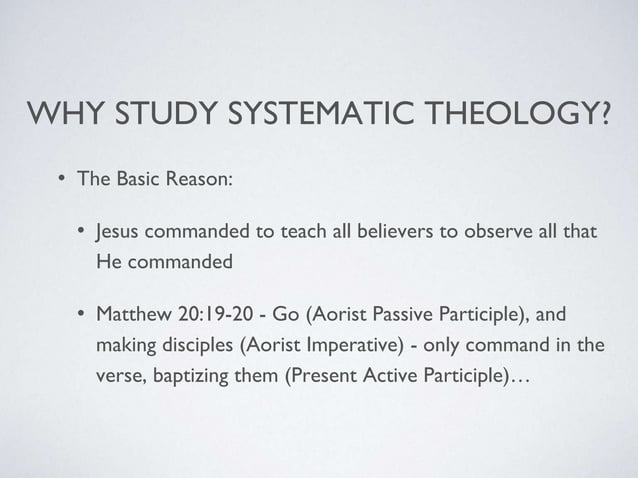 WHY STUDY SYSTEMATIC THEOLOGY?

• The Basic Reason:

• Jesus commanded to teach all believers to observe all that He commanded

• Matthew 20:19-20 - Go (Aorist Passive Participle), and making disciples (Aorist Imperative) - only command in the verse, baptizing them (Present Active Participle)…